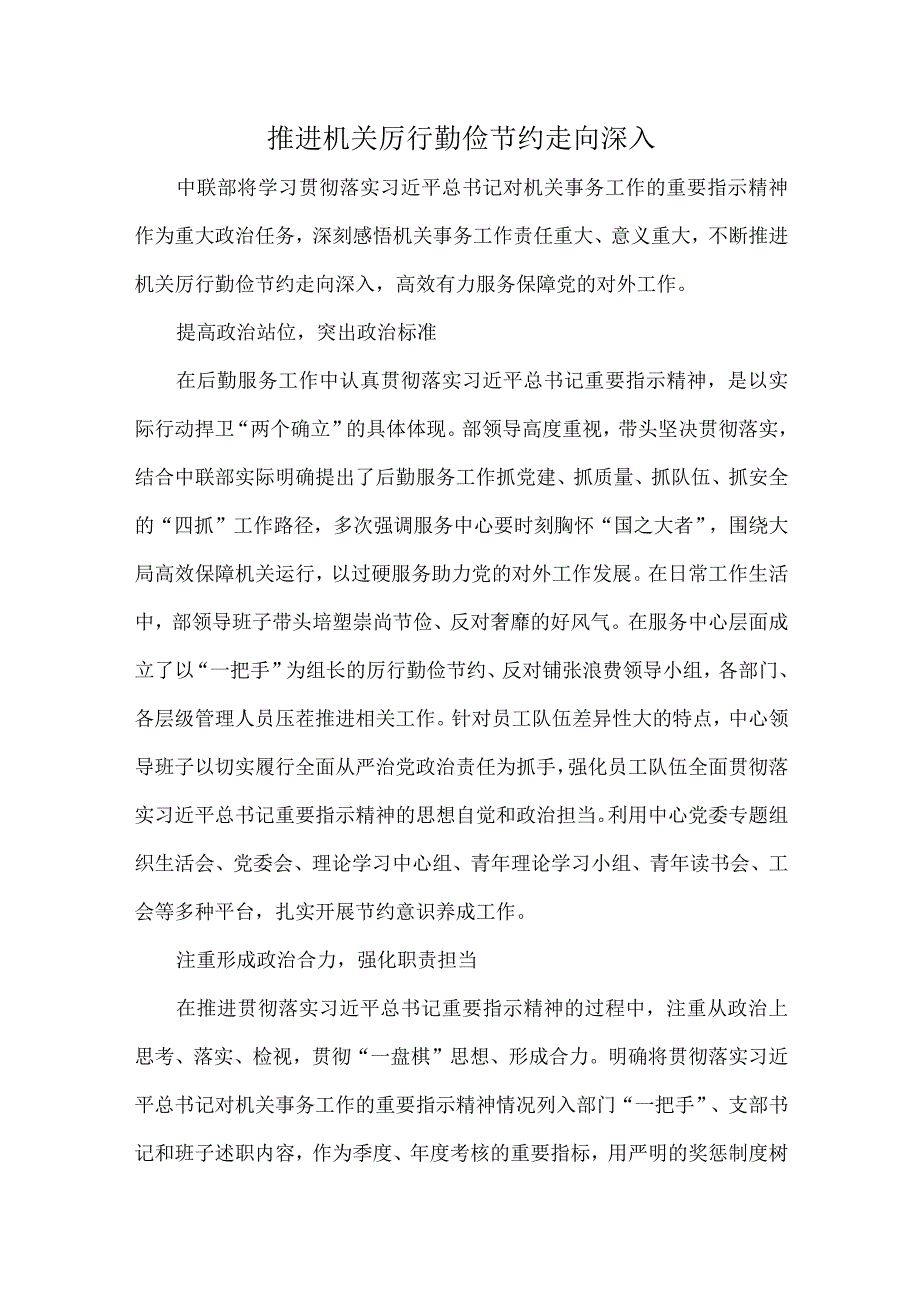 推进机关厉行勤俭节约走向深入

中联部将学习贯彻落实习近平总书记对机关事务工作的重要指示精神作为重大政治任务，深刻感悟机关事务工作责任重大、意义重大，不断推进机关厉行勤俭节约走向深入，高效有力服务保障党的对外工作。

提高政治站位，突出政治标准

在后勤服务工作中认真贯彻落实习近平总书记重要指示精神，是以实际行动捍卫“两个确立”的具体体现。部领导高度重视，带头坚决贯彻落实，结合中联部实际明确提出了后勤服务工作抓党建、抓质量、抓队伍、抓安全的“四抓”工作路径，多次强调服务中心要时刻胸怀“国之大者”，围绕大局高效保障机关运行，以过硬服务助力党的对外工作发展。在日常工作生活中，部领导班子带头培塑崇尚节俭、反对奢靡的好风气。在服务中心层面成立了以“一把手”为组长的厉行勤俭节约、反对铺张浪费领导小组，各部门、各层级管理人员压茬推进相关工作。针对员工队伍差异性大的特点，中心领导班子以切实履行全面从严治党政治责任为抓手，强化员工队伍全面贯彻落实习近平总书记重要指示精神的思想自觉和政治担当。利用中心党委专题组织生活会、党委会、理论学习中心组、青年理论学习小组、青年读书会、工会等多种平台，扎实开展节约意识养成工作。

注重形成政治合力，强化职责担当

在推进贯彻落实习近平总书记重要指示精神的过程中，注重从政治上思考、落实、检视，贯彻“一盘棋”思想、形成合力。明确将贯彻落实习近平总书记对机关事务工作的重要指示精神情况列入部门“一把手”、支部书记和班子述职内容，作为季度、年度考核的重要指标，用严明的奖惩制度树